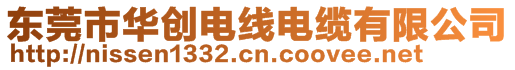 东莞市华创电线电缆有限公司
http://nissen1332.cn.coovee.net